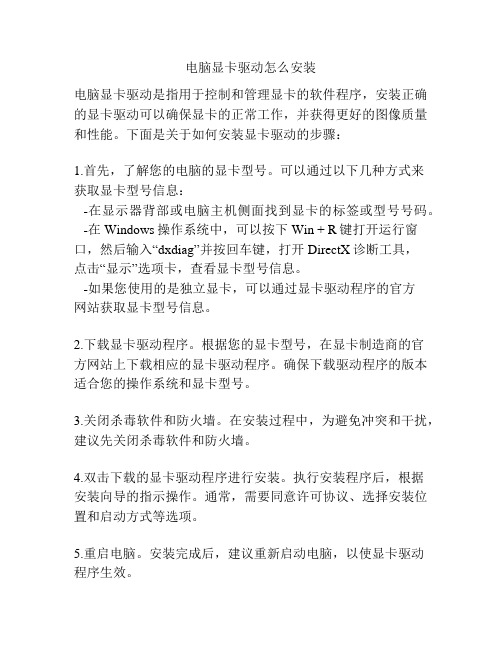 电脑显卡驱动怎么安装

电脑显卡驱动是指用于控制和管理显卡的软件程序，安装正确的显卡驱动可以确保显卡的正常工作，并获得更好的图像质量和性能。下面是关于如何安装显卡驱动的步骤：

1.首先，了解您的电脑的显卡型号。可以通过以下几种方式来获取显卡型号信息：
-在显示器背部或电脑主机侧面找到显卡的标签或型号号码。
-在 Windows 操作系统中，可以按下 Win + R 键打开运行窗口，然后输入“dxdiag”并按回车键，打开 DirectX 诊断工具，点击“显示”选项卡，查看显卡型号信息。
-如果您使用的是独立显卡，可以通过显卡驱动程序的官方网站获取显卡型号信息。

2.下载显卡驱动程序。根据您的显卡型号，在显卡制造商的官方网站上下载相应的显卡驱动程序。确保下载驱动程序的版本适合您的操作系统和显卡型号。

3.关闭杀毒软件和防火墙。在安装过程中，为避免冲突和干扰，建议先关闭杀毒软件和防火墙。

4.双击下载的显卡驱动程序进行安装。执行安装程序后，根据安装向导的指示操作。通常，需要同意许可协议、选择安装位置和启动方式等选项。

5.重启电脑。安装完成后，建议重新启动电脑，以使显卡驱动程序生效。